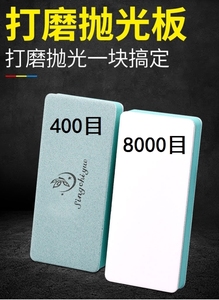 打磨抛光板

打磨抛光一块搞定

400目

Singchiyue

8000目